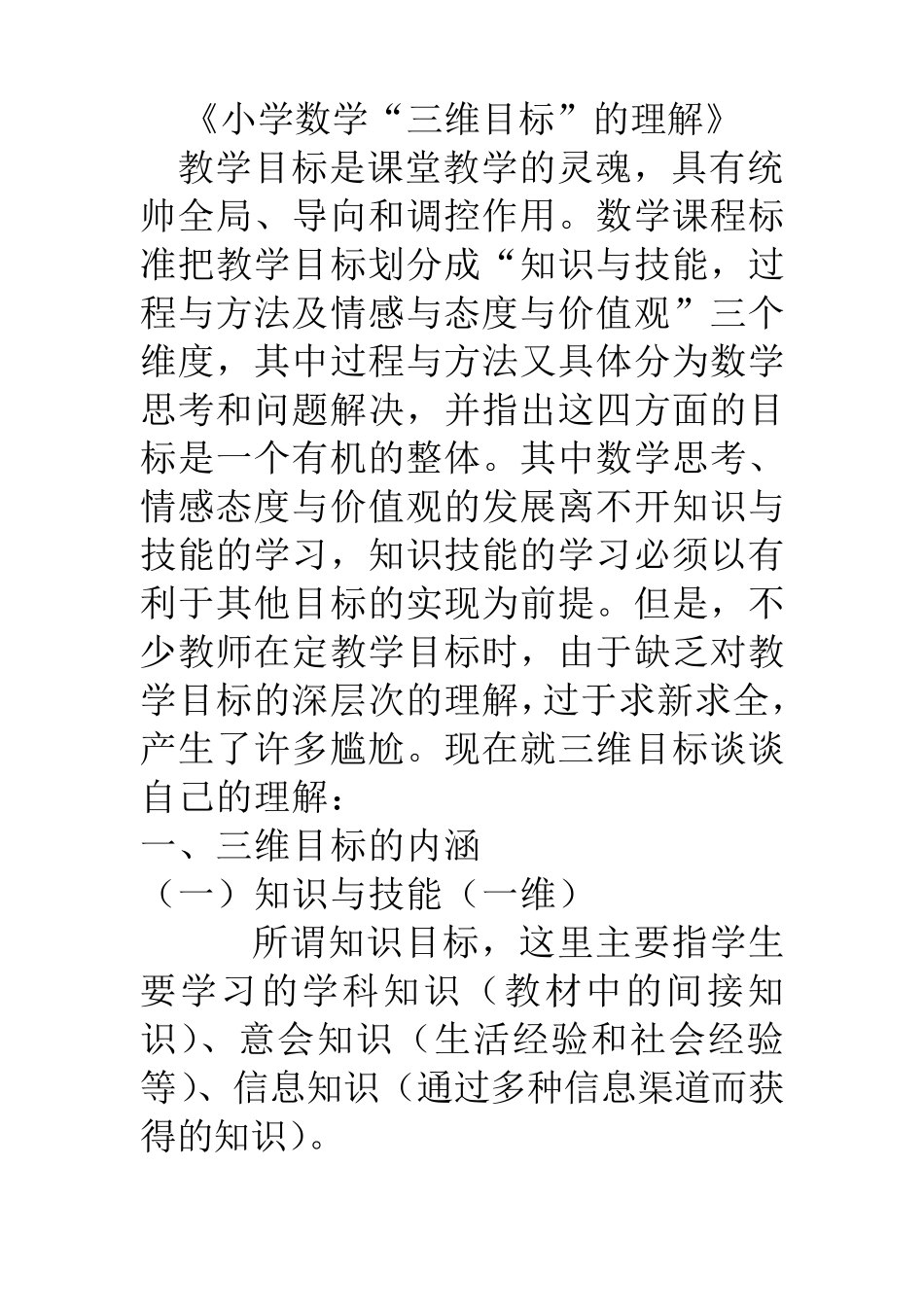 《小学数学“三维目标”的理解》

教学目标是课堂教学的灵魂，具有统帅全局、导向和调控作用。数学课程标准把教学目标划分成“知识与技能，过程与方法及情感与态度与价值观”三个维度，其中过程与方法又具体分为数学思考和问题解决，并指出这四方面的目标是一个有机的整体。其中数学思考、情感态度与价值观的发展离不开知识与技能的学习，知识技能的学习必须以有利于其他目标的实现为前提。但是，不少教师在定教学目标时，由于缺乏对教学目标的深层次的理解，过于求新求全，产生了许多尴尬。现在就三维目标谈谈自己的理解：

一、三维目标的内涵

（一）知识与技能（一维）

所谓知识目标，这里主要指学生要学习的学科知识（教材中的间接知识）、意会知识（生活经验和社会经验等）、信息知识（通过多种信息渠道而获得的知识）。